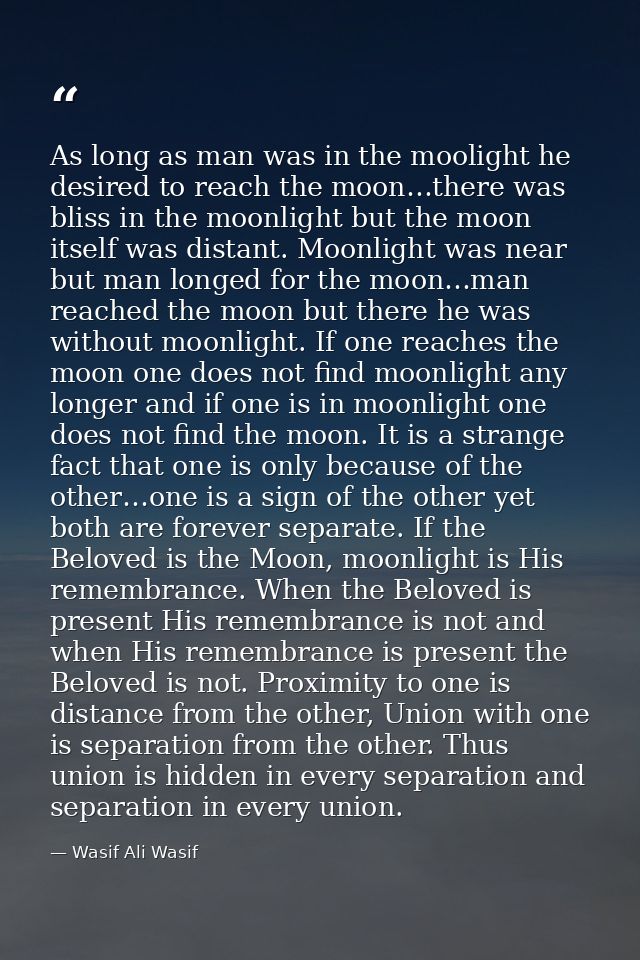 “

As long as man was in the moolight he desired to reach the moon…there was bliss in the moonlight but the moon itself was distant. Moonlight was near but man longed for the moon…man reached the moon but there he was without moonlight. If one reaches the moon one does not find moonlight any longer and if one is in moonlight one does not find the moon. It is a strange fact that one is only because of the other…one is a sign of the other yet both are forever separate. If the Beloved is the Moon, moonlight is His remembrance. When the Beloved is present His remembrance is not and when His remembrance is present the Beloved is not. Proximity to one is distance from the other, Union with one is separation from the other. Thus union is hidden in every separation and separation in every union.

— Wasif Ali Wasif